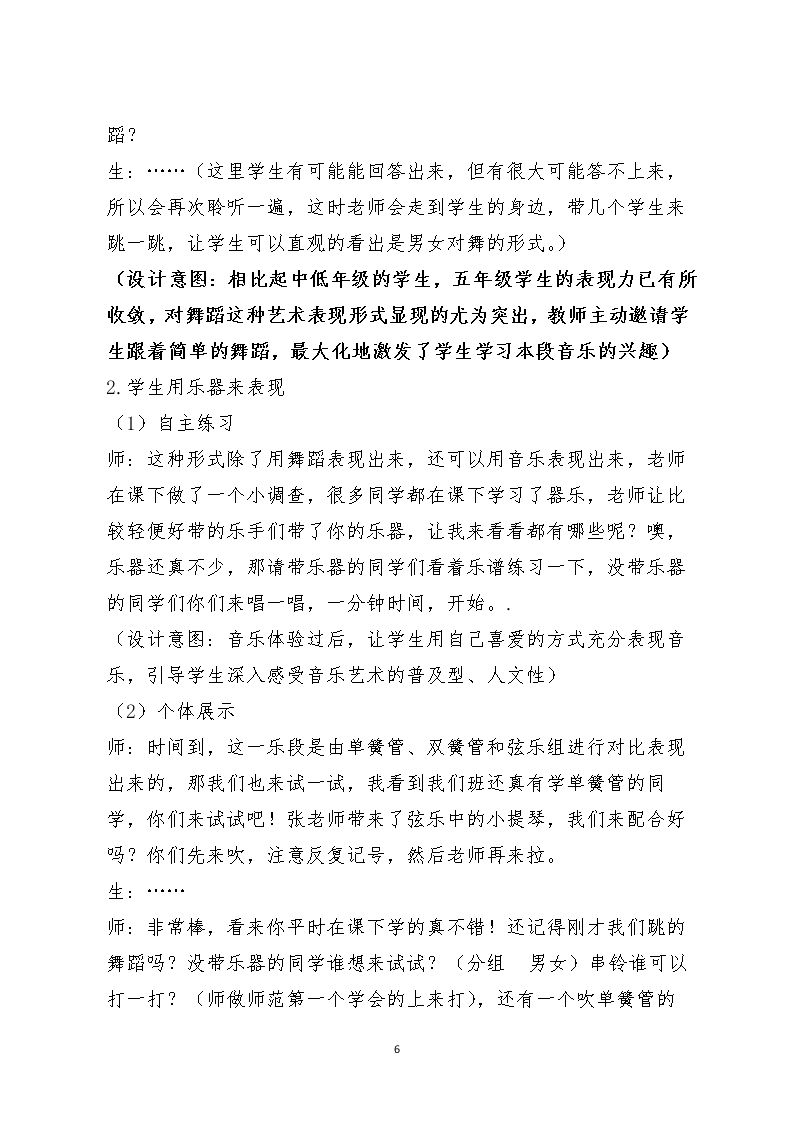 蹈？

生：……（这里学生有可能能回答出来，但有很大可能答不上来，所以会再次聆听一遍，这时老师会走到学生的身边，带几个学生来跳一跳，让学生可以直观的看出是男女对舞的形式。）

（设计意图：相比起中低年级的学生，五年级学生的表现力已有所收敛，对舞蹈这种艺术表现形式显现的尤为突出，教师主动邀请学生跟着简单的舞蹈，最大化地激发了学生学习本段音乐的兴趣）

2.学生用乐器来表现

（1）自主练习

师：这种形式除了用舞蹈表现出来，还可以用音乐表现出来，老师在课下做了一个小调查，很多同学都在课下学习了器乐，老师让比较轻便好带的乐手们带了你的乐器，让我来看看都有哪些呢？噢，乐器还真不少，那请带乐器的同学们看着乐谱练习一下，没带乐器的同学们你们来唱一唱，一分钟时间，开始。.

（设计意图：音乐体验过后，让学生用自己喜爱的方式充分表现音乐，引导学生深入感受音乐艺术的普及型、人文性）

（2）个体展示

师：时间到，这一乐段是由单簧管、双簧管和弦乐组进行对比表现出来的，那我们也来试一试，我看到我们班还真有学单簧管的同学，你们来试试吧！张老师带来了弦乐中的小提琴，我们来配合好吗？你们先来吹，注意反复记号，然后老师再来拉。

生：……

师：非常棒，看来你平时在课下学的真不错！还记得刚才我们跳的舞蹈吗？没带乐器的同学谁想来试试？（分组 男女）串铃谁可以打一打？（师做师范第一个学会的上来打），还有一个吹单簧管的

6